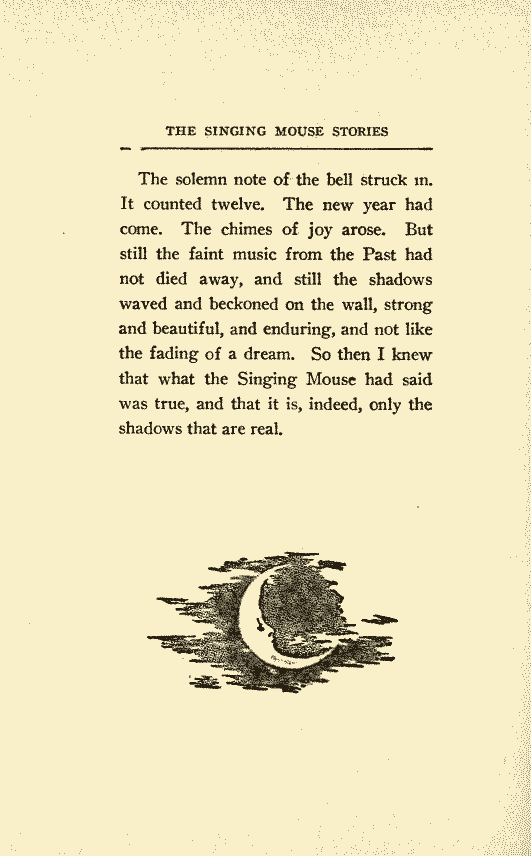 THE SINGING MOUSE STORIES

The solemn note of the bell struck in. It counted twelve. The new year had come. The chimes of joy arose. But still the faint music from the Past had not died away, and still the shadows waved and beckoned on the wall, strong and beautiful, and enduring, and not like the fading of a dream. So then I knew that what the Singing Mouse had said was true, and that it is, indeed, only the shadows that are real.